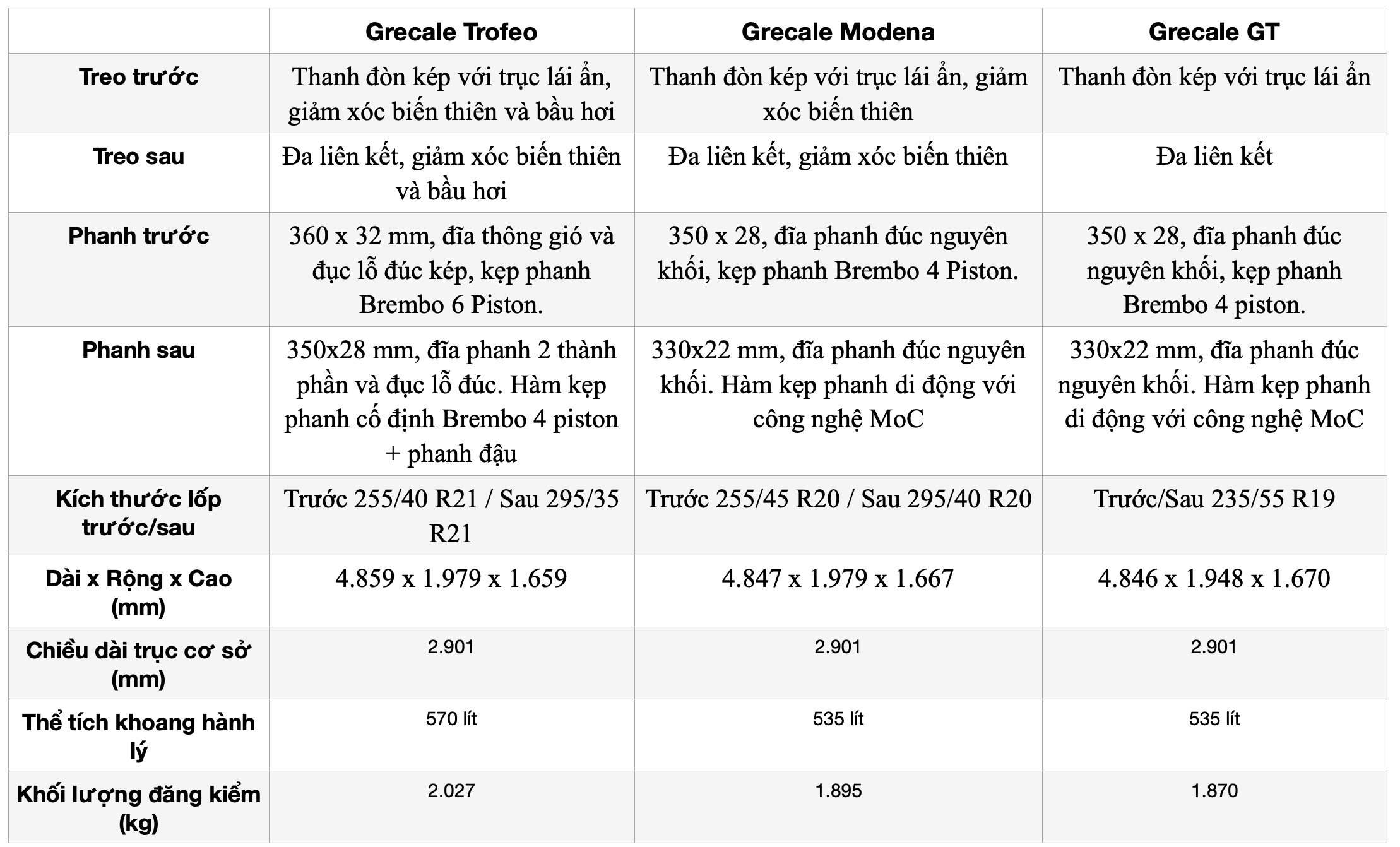 | | Grecale Trofeo | Grecale Modena | Grecale GT |
|---|---|---|---|
| Treo trước | Thanh đòn kép với trục lái ẩn, giảm xóc biến thiên và bầu hơi | Thanh đòn kép với trục lái ẩn, giảm xóc biến thiên | Thanh đòn kép với trục lái ẩn |
| Treo sau | Đa liên kết, giảm xóc biến thiên và bầu hơi | Đa liên kết, giảm xóc biến thiên | Đa liên kết |
| Phanh trước | 360 x 32 mm, đĩa thông gió và đục lỗ đúc kép, kẹp phanh Brembo 6 Piston. | 350 x 28, đĩa phanh đúc nguyên khối, kẹp phanh Brembo 4 Piston. | 350 x 28, đĩa phanh đúc nguyên khối, kẹp phanh Brembo 4 piston. |
| Phanh sau | 350x28 mm, đĩa phanh 2 thành phần và đục lỗ đúc. Hàm kẹp phanh cố định Brembo 4 piston + phanh đậu | 330x22 mm, đĩa phanh đúc nguyên khối. Hàm kẹp phanh di động với công nghệ MoC | 330x22 mm, đĩa phanh đúc nguyên khối. Hàm kẹp phanh di động với công nghệ MoC |
| Kích thước lốp trước/sau | Trước 255/40 R21 / Sau 295/35 R21 | Trước 255/45 R20 / Sau 295/40 R20 | Trước/Sau 235/55 R19 |
| Dài x Rộng x Cao (mm) | 4.859 x 1.979 x 1.659 | 4.847 x 1.979 x 1.667 | 4.846 x 1.948 x 1.670 |
| Chiều dài trục cơ sở (mm) | 2.901 | 2.901 | 2.901 |
| Thể tích khoang hành lý | 570 lít | 535 lít | 535 lít |
| Khối lượng đăng kiểm (kg) | 2.027 | 1.895 | 1.870 |